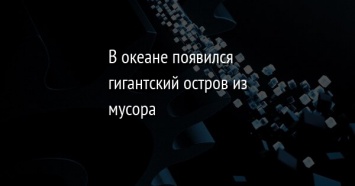 В океане появился гигантский остров из мусора